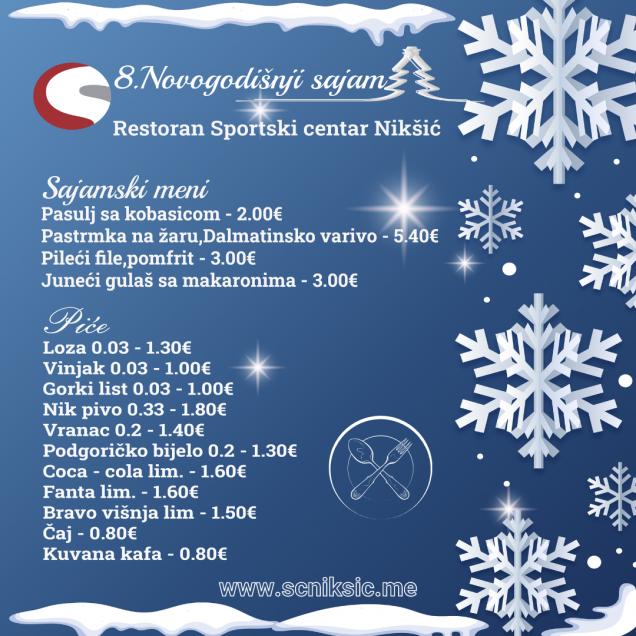 8.Novogodišnji sajam

Restoran Sportski centar Nikšić

Sajamski meni
Pasulj sa kobasicom - 2.00€
Pastrmka na žaru,Dalmatinsko varivo - 5.40€
Pileći file,pomfrit - 3.00€
Juneći gulaš sa makaronima - 3.00€

Piće
Loza 0.03 - 1.30€
Vinjak 0.03 - 1.00€
Gorki list 0.03 - 1.00€
Nik pivo 0.33 - 1.80€
Vranac 0.2 - 1.40€
Podgoričko bijelo 0.2 - 1.30€
Coca - cola lim. - 1.60€
Fanta lim. - 1.60€
Bravo višnja lim - 1.50€
Čaj - 0.80€
Kuvana kafa - 0.80€

www.scniksic.me